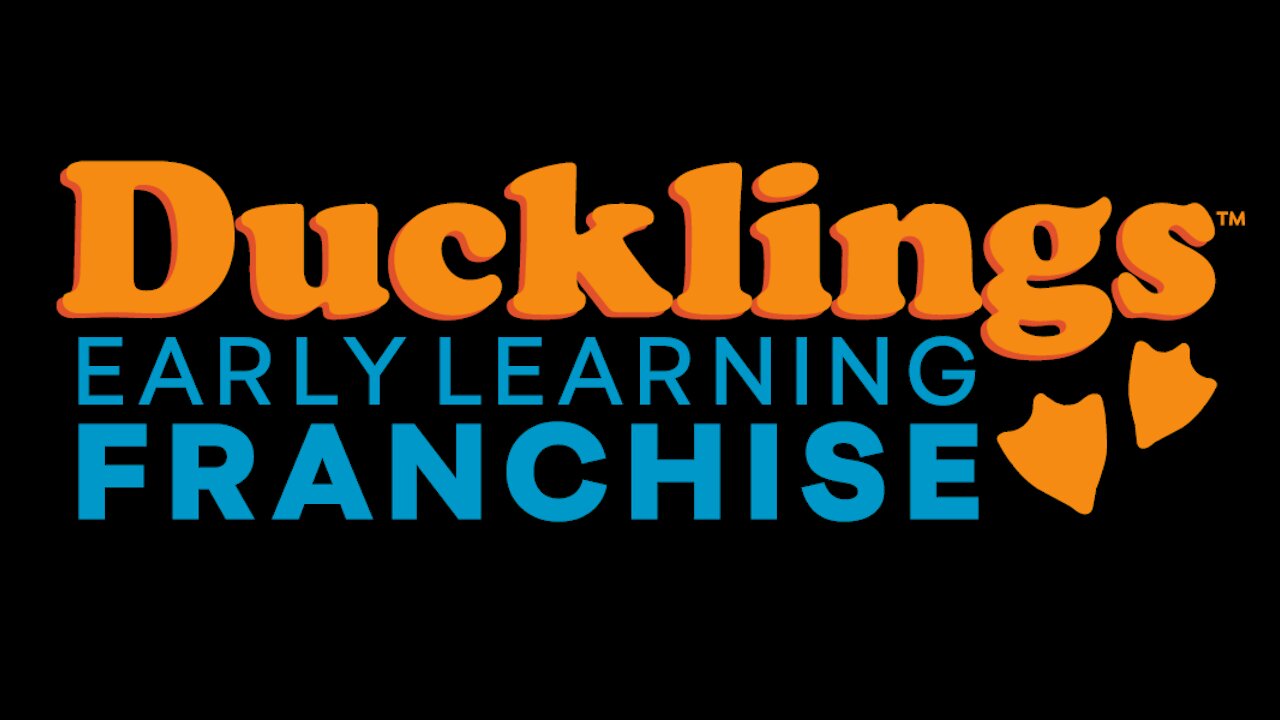 Ducklings™
EARLY LEARNING
FRANCHISE